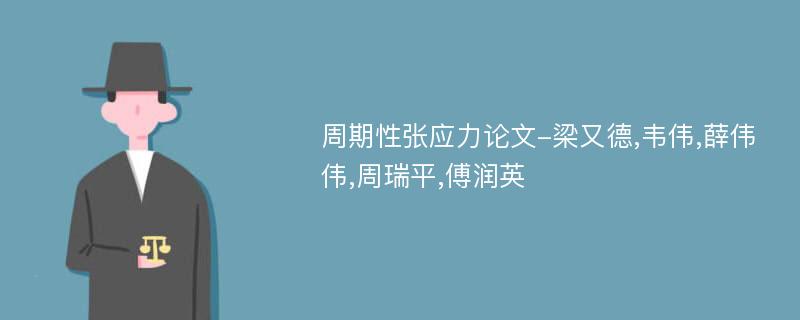 周期性张应力论文-梁又德,韦伟,薛伟伟,周瑞平,傅润英